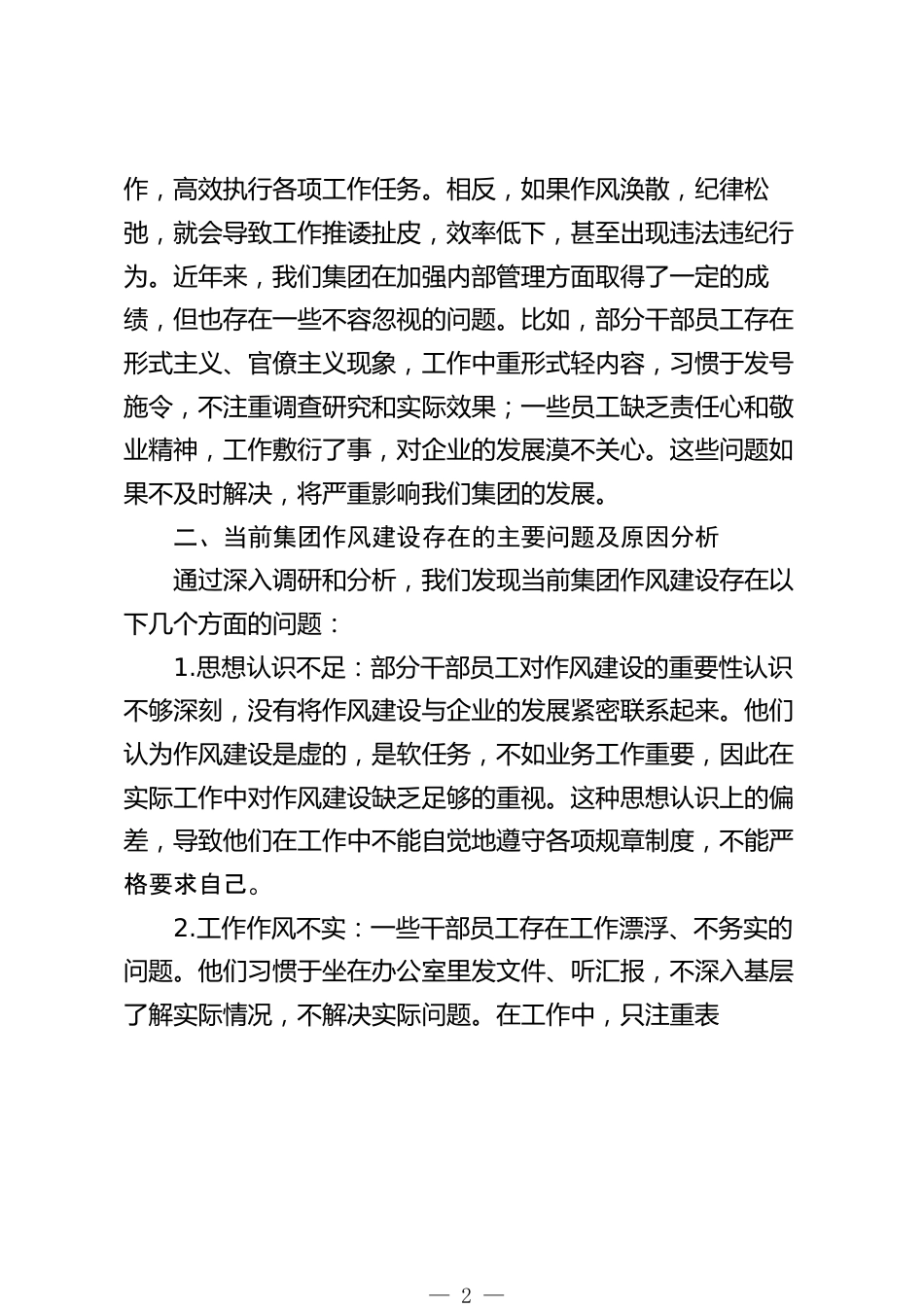 作，高效执行各项工作任务。相反，如果作风涣散，纪律松弛，就会导致工作推诿扯皮，效率低下，甚至出现违法违纪行为。近年来，我们集团在加强内部管理方面取得了一定的成绩，但也存在一些不容忽视的问题。比如，部分干部员工存在形式主义、官僚主义现象，工作中重形式轻内容，习惯于发号施令，不注重调查研究和实际效果；一些员工缺乏责任心和敬业精神，工作敷衍了事，对企业的发展漠不关心。这些问题如果不及时解决，将严重影响我们集团的发展。

二、当前集团作风建设存在的主要问题及原因分析

通过深入调研和分析，我们发现当前集团作风建设存在以下几个方面的问题：

1.思想认识不足：部分干部员工对作风建设的重要性认识不够深刻，没有将作风建设与企业的发展紧密联系起来。他们认为作风建设是虚的，是软任务，不如业务工作重要，因此在实际工作中对作风建设缺乏足够的重视。这种思想认识上的偏差，导致他们在工作中不能自觉地遵守各项规章制度，不能严格要求自己。

2.工作作风不实：一些干部员工存在工作漂浮、不务实的问题。他们习惯于坐在办公室里发文件、听汇报，不深入基层了解实际情况，不解决实际问题。在工作中，只注重表

— 2 —